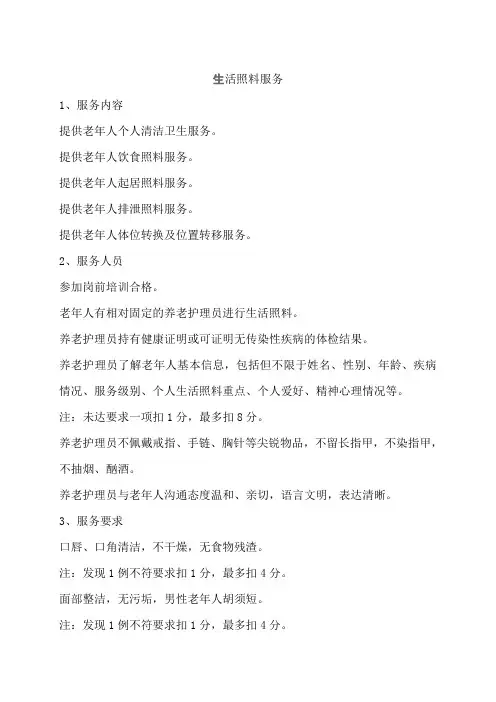 生活照料服务

1、服务内容

提供老年人个人清洁卫生服务。

提供老年人饮食照料服务。

提供老年人起居照料服务。

提供老年人排泄照料服务。

提供老年人体位转换及位置转移服务。

2、服务人员

参加岗前培训合格。

老年人有相对固定的养老护理员进行生活照料。

养老护理员持有健康证明或可证明无传染性疾病的体检结果。

养老护理员了解老年人基本信息，包括但不限于姓名、性别、年龄、疾病情况、服务级别、个人生活照料重点、个人爱好、精神心理情况等。

注：未达要求一项扣1分，最多扣8分。

养老护理员不佩戴戒指、手链、胸针等尖锐物品，不留长指甲，不染指甲，不抽烟、酗酒。

养老护理员与老年人沟通态度温和、亲切，语言文明，表达清晰。

3、服务要求

口唇、口角清洁，不干燥，无食物残渣。

注：发现1例不符要求扣1分，最多扣4分。

面部整洁，无污垢，男性老年人胡须短。

注：发现1例不符要求扣1分，最多扣4分。